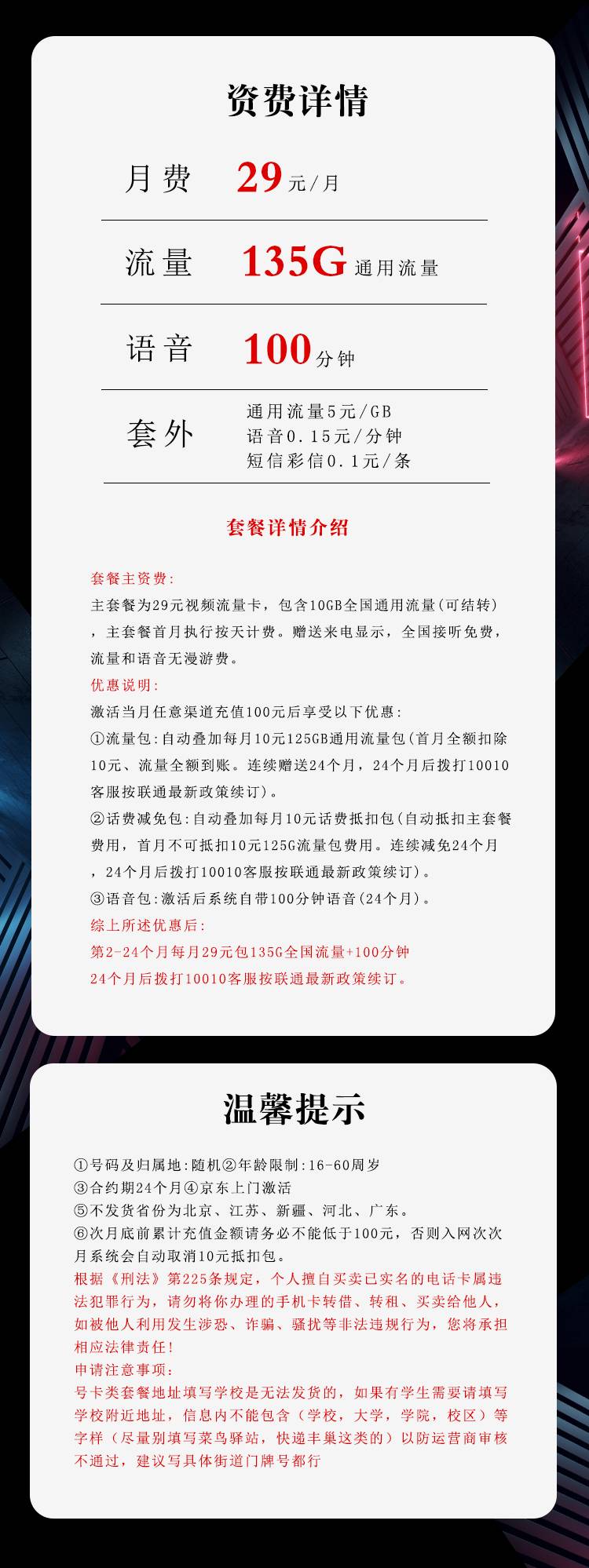 资费详情

月费 29元/月

流量 135G通用流量

语音 100分钟

套外 通用流量5元/GB
语音0.15元/分钟
短信彩信0.1元/条

套餐详情介绍

套餐主资费:
主套餐为29元视频流量卡，包含10GB全国通用流量(可结转)，主套餐首月执行按天计费。赠送来电显示，全国接听免费，流量和语音无漫游费。
优惠说明:
激活当月任意渠道充值100元后享受以下优惠:
①流量包:自动叠加每月10元125GB通用流量包(首月全额扣除10元、流量全额到账。连续赠送24个月，24个月后拨打10010客服按联通最新政策续订)。
②话费减免包:自动叠加每月10元话费抵扣包(自动抵扣主套餐费用，首月不可抵扣10元125G流量包费用。连续减免24个月，24个月后拨打10010客服按联通最新政策续订)。
③语音包:激活后系统自带100分钟语音(24个月)。
综上所述优惠后:
第2-24个月每月29元包135G全国流量+100分钟
24个月后拨打10010客服按联通最新政策续订。

温馨提示

①号码及归属地:随机②年龄限制:16-60周岁
③合约期24个月④京东上门激活
⑤不发货省份为北京、江苏、新疆、河北、广东。
⑥次月底前累计充值金额请务必不能低于100元，否则入网次次月系统会自动取消10元抵扣包。
根据《刑法》第225条规定，个人擅自买卖已实名的电话卡属违法犯罪行为，请勿将你办理的手机卡转借、转租、买卖给他人，如被他人利用发生涉恐、诈骗、骚扰等非法违规行为，您将承担相应法律责任!
申请注意事项:
号卡类套餐地址填写学校是无法发货的，如果有学生需要请填写学校附近地址，信息内不能包含（学校，大学，学院，校区）等字样（尽量别填写菜鸟驿站，快递丰巢这类的）以防运营商审核不通过，建议写具体街道门牌号都行